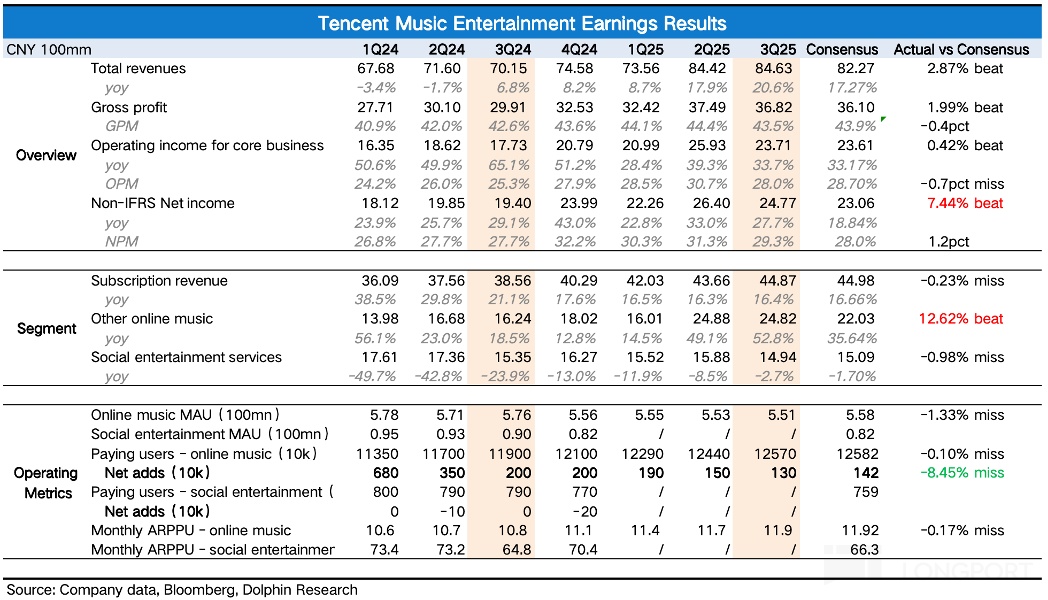 Tencent Music Entertainment Earnings Results

| CNY 100mm | | 1Q24 | 2Q24 | 3Q24 | 4Q24 | 1Q25 | 2Q25 | 3Q25 | Consensus | Actual vs Consensus |
|---|---|---|---|---|---|---|---|---|---|---|
| Overview | Total revenues | 67.68 | 71.60 | 70.15 | 74.58 | 73.56 | 84.42 | 84.63 | 82.27 | 2.87% beat |
| | yoy | -3.4% | -1.7% | 6.8% | 8.2% | 8.7% | 17.9% | 20.6% | 17.27% | |
| | Gross profit | 27.71 | 30.10 | 29.91 | 32.53 | 32.42 | 37.49 | 36.82 | 36.10 | 1.99% beat |
| | GPM | 40.9% | 42.0% | 42.6% | 43.6% | 44.1% | 44.4% | 43.5% | 43.9% | -0.4pct |
| | Operating income for core business | 16.35 | 18.62 | 17.73 | 20.79 | 20.99 | 25.93 | 23.71 | 23.61 | 0.42% beat |
| | yoy | 50.6% | 49.9% | 65.1% | 51.2% | 28.4% | 39.3% | 33.7% | 33.17% | |
| | OPM | 24.2% | 26.0% | 25.3% | 27.9% | 28.5% | 30.7% | 28.0% | 28.70% | -0.7pct miss |
| | Non-IFRS Net income | 18.12 | 19.85 | 19.40 | 23.99 | 22.26 | 26.40 | 24.77 | 23.06 | 7.44% beat |
| | yoy | 23.9% | 25.7% | 29.1% | 43.0% | 22.8% | 33.0% | 27.7% | 18.84% | |
| | NPM | 26.8% | 27.7% | 27.7% | 32.2% | 30.3% | 31.3% | 29.3% | 28.0% | 1.2pct |
| Segment | Subscription revenue | 36.09 | 37.56 | 38.56 | 40.29 | 42.03 | 43.66 | 44.87 | 44.98 | -0.23% miss |
| | yoy | 38.5% | 29.8% | 21.1% | 17.6% | 16.5% | 16.3% | 16.4% | 16.66% | |
| | Other online music | 13.98 | 16.68 | 16.24 | 18.02 | 16.01 | 24.88 | 24.82 | 22.03 | 12.62% beat |
| | yoy | 56.1% | 23.0% | 18.5% | 12.8% | 14.5% | 49.1% | 52.8% | 35.64% | |
| | Social entertainment services | 17.61 | 17.36 | 15.35 | 16.27 | 15.52 | 15.88 | 14.94 | 15.09 | -0.98% miss |
| | yoy | -49.7% | -42.8% | -23.9% | -13.0% | -11.9% | -8.5% | -2.7% | -1.70% | |
| Operating Metrics | Online music MAU（100mn） | 5.78 | 5.71 | 5.76 | 5.56 | 5.55 | 5.53 | 5.51 | 5.58 | -1.33% miss |
| | Social entertainment MAU（100mn） | 0.95 | 0.93 | 0.90 | 0.82 | / | / | / | 0.82 | |
| | Paying users - online music（10k） | 11350 | 11700 | 11900 | 12100 | 12290 | 12440 | 12570 | 12582 | -0.10% miss |
| | Net adds（10k） | 680 | 350 | 200 | 200 | 190 | 150 | 130 | 142 | -8.45% miss |
| | Paying users - social entertainment（ | 800 | 790 | 790 | 770 | / | / | / | 759 | |
| | Net adds（10k） | 0 | -10 | 0 | -20 | / | / | / | | |
| | Monthly ARPPU - online music | 10.6 | 10.7 | 10.8 | 11.1 | 11.4 | 11.7 | 11.9 | 11.92 | -0.17% miss |
| | Monthly ARPPU - social entertainmer | 73.4 | 73.2 | 64.8 | 70.4 | / | / | / | 66.3 | |

Source: Company data, Bloomberg, Dolphin Research

LONGPORT